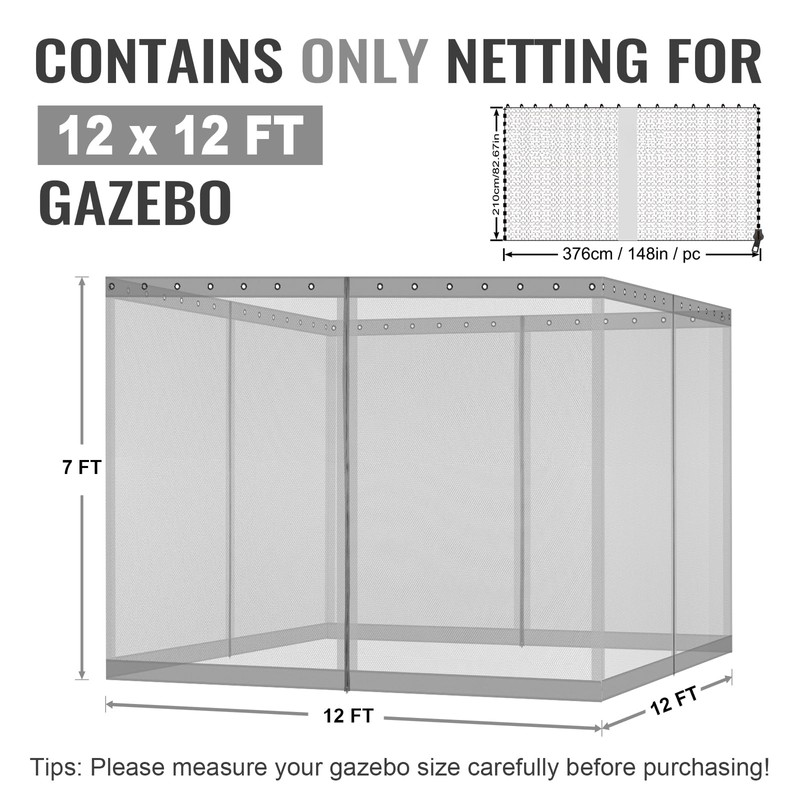 CONTAINS ONLY NETTING FOR

12 x 12 FT

GAZEBO

210cm/82.67in

376cm / 148in / pc

7 FT

12 FT

12 FT

Tips: Please measure your gazebo size carefully before purchasing!